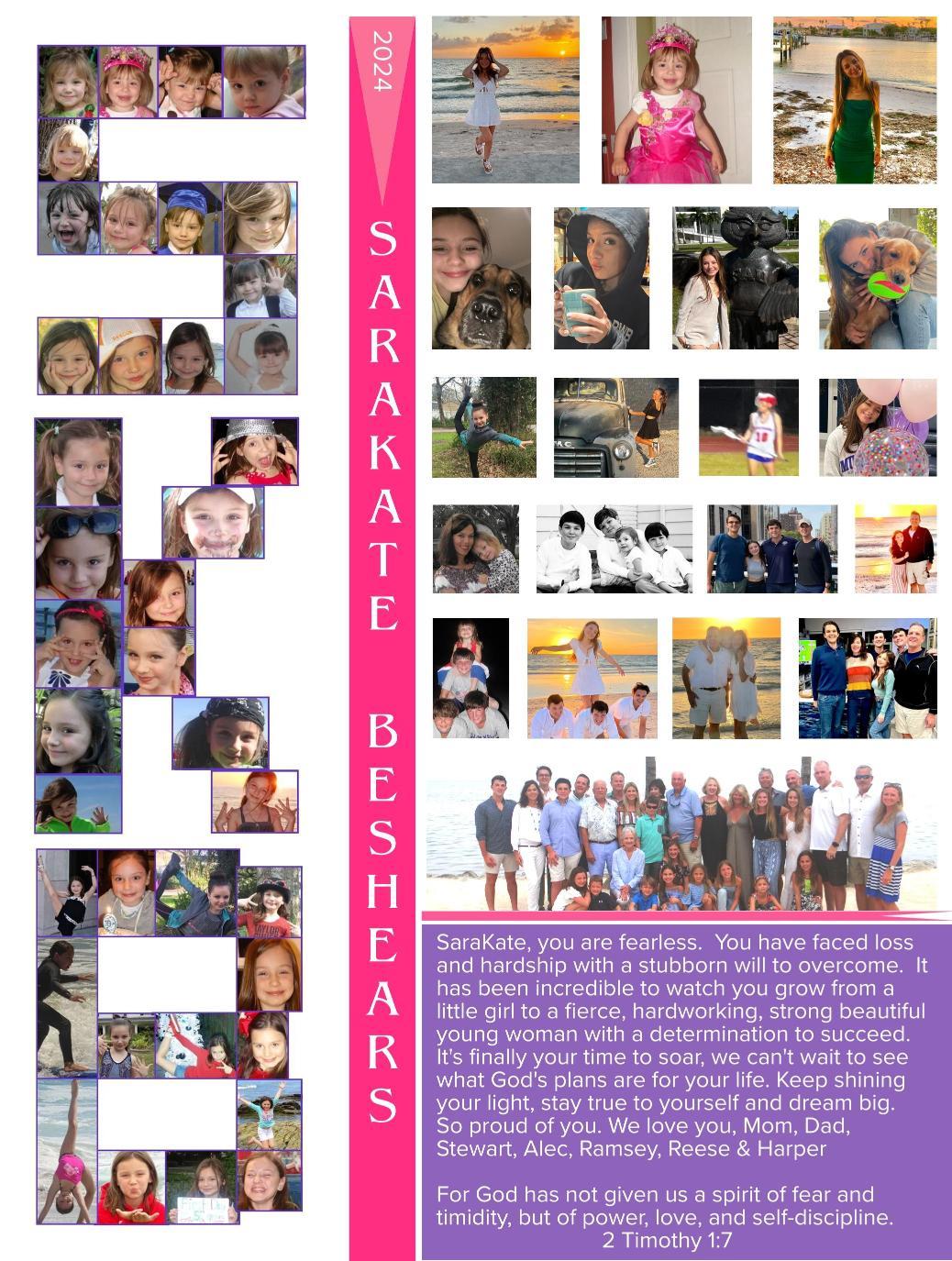 2024

SARAKATE BESHEARS

SaraKate, you are fearless. You have faced loss and hardship with a stubborn will to overcome. It has been incredible to watch you grow from a little girl to a fierce, hardworking, strong beautiful young woman with a determination to succeed. It's finally your time to soar, we can't wait to see what God's plans are for your life. Keep shining your light, stay true to yourself and dream big. So proud of you. We love you, Mom, Dad, Stewart, Alec, Ramsey, Reese & Harper

For God has not given us a spirit of fear and timidity, but of power, love, and self-discipline.
2 Timothy 1:7